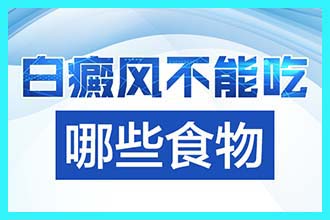 白癜风不能吃

哪些食物